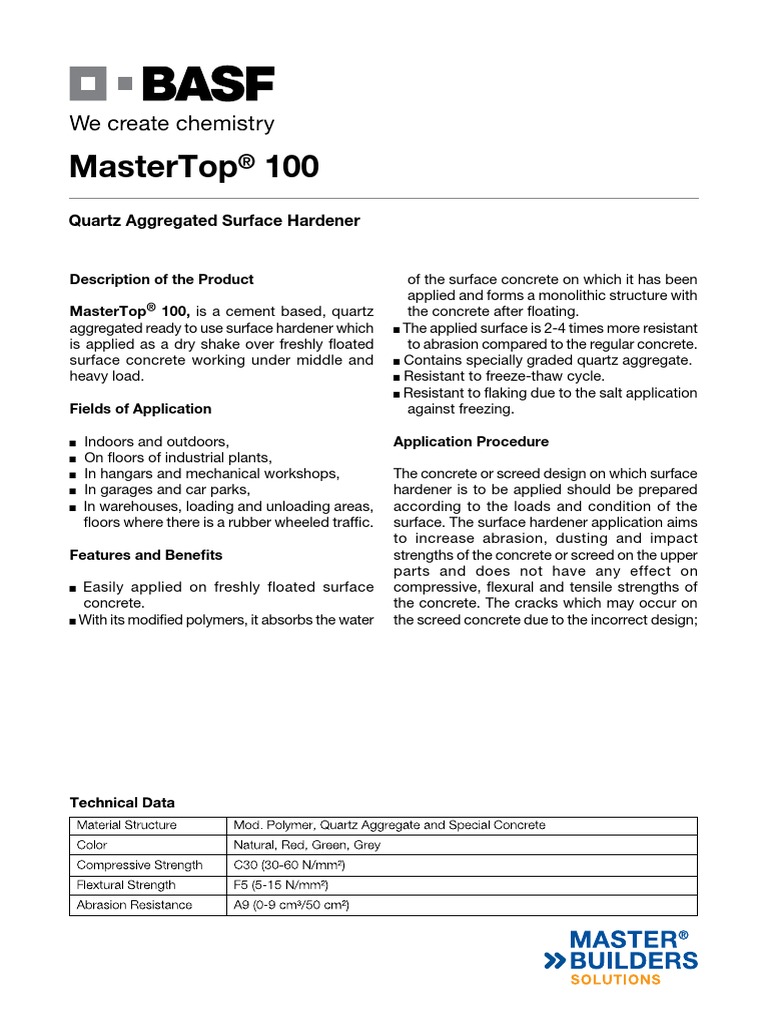 BASF
We create chemistry

MasterTop® 100

Quartz Aggregated Surface Hardener

Description of the Product

MasterTop® 100, is a cement based, quartz aggregated ready to use surface hardener which is applied as a dry shake over freshly floated surface concrete working under middle and heavy load.

Fields of Application

■ Indoors and outdoors,
■ On floors of industrial plants,
■ In hangars and mechanical workshops,
■ In garages and car parks,
■ In warehouses, loading and unloading areas, floors where there is a rubber wheeled traffic.

Features and Benefits

■ Easily applied on freshly floated surface concrete.
■ With its modified polymers, it absorbs the water of the surface concrete on which it has been applied and forms a monolithic structure with the concrete after floating.
■ The applied surface is 2-4 times more resistant to abrasion compared to the regular concrete.
■ Contains specially graded quartz aggregate.
■ Resistant to freeze-thaw cycle.
■ Resistant to flaking due to the salt application against freezing.

Application Procedure

The concrete or screed design on which surface hardener is to be applied should be prepared according to the loads and condition of the surface. The surface hardener application aims to increase abrasion, dusting and impact strengths of the concrete or screed on the upper parts and does not have any effect on compressive, flexural and tensile strengths of the concrete. The cracks which may occur on the screed concrete due to the incorrect design;

Technical Data

| Material Structure | Mod. Polymer, Quartz Aggregate and Special Concrete |
|---|---|
| Color | Natural, Red, Green, Grey |
| Compressive Strength | C30 (30-60 N/mm²) |
| Flextural Strength | F5 (5-15 N/mm²) |
| Abrasion Resistance | A9 (0-9 cm³/50 cm²) |

MASTER® BUILDERS SOLUTIONS